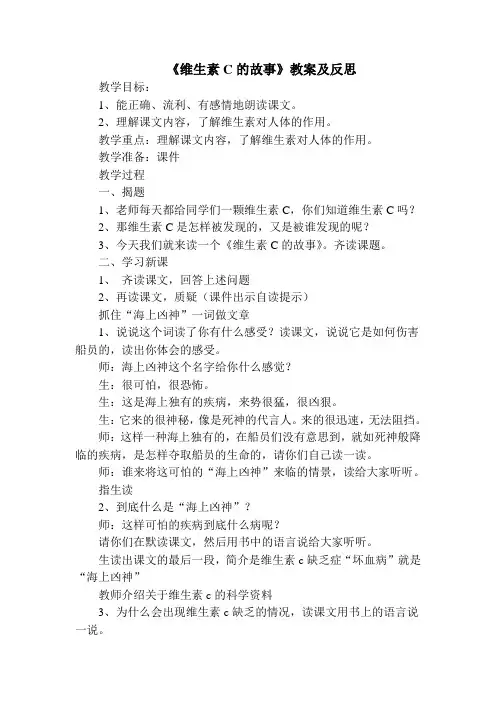 《维生素 C 的故事》教案及反思

教学目标：

1、能正确、流利、有感情地朗读课文。

2、理解课文内容，了解维生素对人体的作用。

教学重点：理解课文内容，了解维生素对人体的作用。

教学准备：课件

教学过程

一、揭题

1、老师每天都给同学们一颗维生素 C，你们知道维生素 C 吗？

2、那维生素 C 是怎样被发现的，又是被谁发现的呢？

3、今天我们就来读一个《维生素 C 的故事》。齐读课题。

二、学习新课

1、 齐读课文，回答上述问题

2、再读课文，质疑（课件出示自读提示）

抓住“海上凶神”一词做文章

1、说说这个词读了你有什么感受？读课文，说说它是如何伤害船员的，读出你体会的感受。

师：海上凶神这个名字给你什么感觉？

生：很可怕，很恐怖。

生：这是海上独有的疾病，来势很猛，很凶狠。

生：它来的很神秘，像是死神的代言人。来的很迅速，无法阻挡。

师：这样一种海上独有的，在船员们没有意思到，就如死神般降临的疾病，是怎样夺取船员的生命的，请你们自己读一读。

师：谁来将这可怕的“海上凶神”来临的情景，读给大家听听。

指生读

2、到底什么是“海上凶神”？

师：这样可怕的疾病到底什么病呢？

请你们在默读课文，然后用书中的语言说给大家听听。

生读出课文的最后一段，简介是维生素 c 缺乏症“坏血病”就是“海上凶神”

教师介绍关于维生素 c 的科学资料

3、为什么会出现维生素 c 缺乏的情况，读课文用书上的语言说一说。